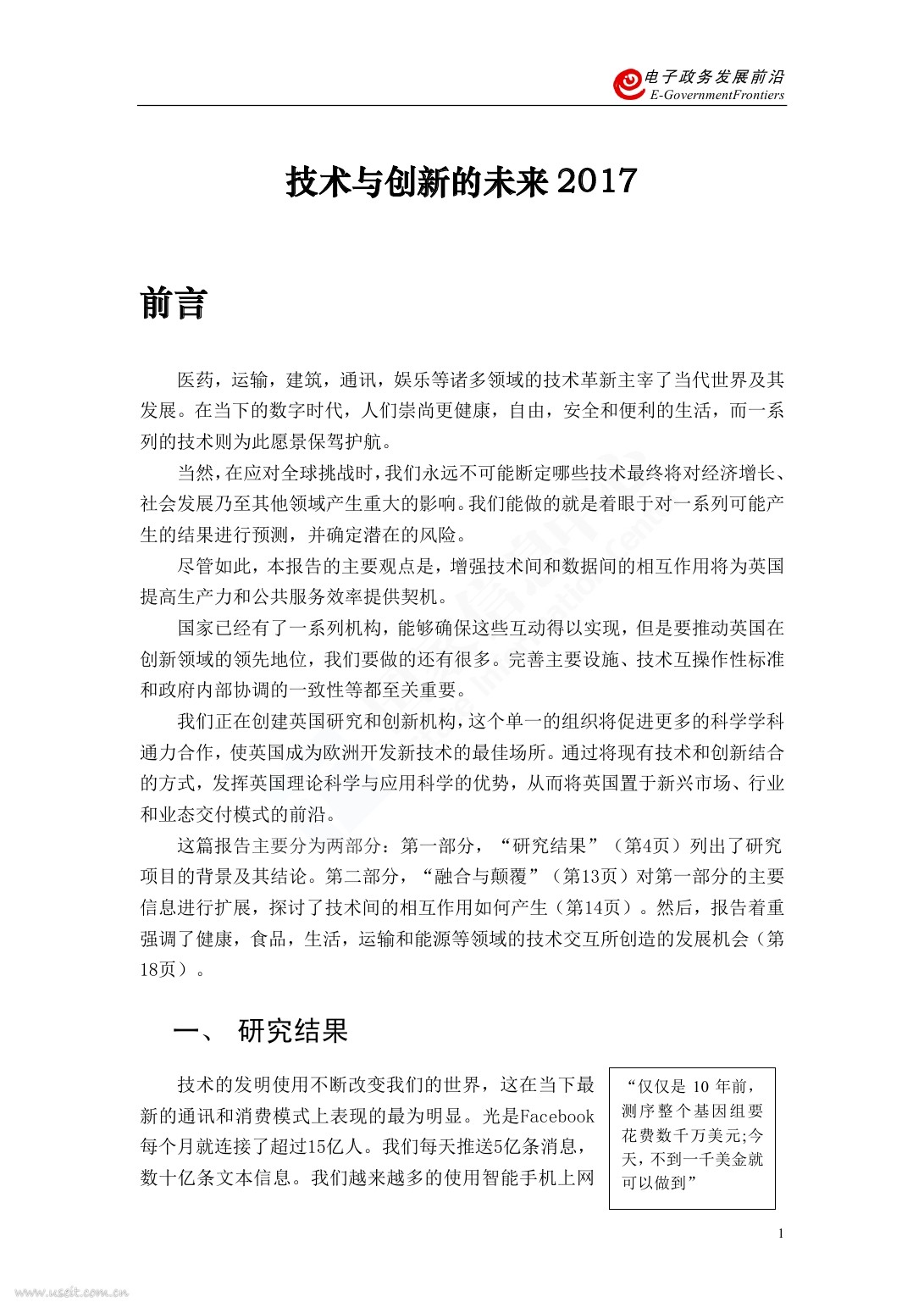 电子政务发展前沿
E-GovernmentFrontiers

技术与创新的未来 2017

前言

医药，运输，建筑，通讯，娱乐等诸多领域的技术革新主宰了当代世界及其发展。在当下的数字时代，人们崇尚更健康，自由，安全和便利的生活，而一系列的技术则为此愿景保驾护航。

当然，在应对全球挑战时，我们永远不可能断定哪些技术最终将对经济增长、社会发展乃至其他领域产生重大的影响。我们能做的就是着眼于对一系列可能产生的结果进行预测，并确定潜在的风险。

尽管如此，本报告的主要观点是，增强技术间和数据间的相互作用将为英国提高生产力和公共服务效率提供契机。

国家已经有了一系列机构，能够确保这些互动得以实现，但是要推动英国在创新领域的领先地位，我们要做的还有很多。完善主要设施、技术互操作性标准和政府内部协调的一致性等都至关重要。

我们正在创建英国研究和创新机构，这个单一的组织将促进更多的科学学科通力合作，使英国成为欧洲开发新技术的最佳场所。通过将现有技术和创新结合的方式，发挥英国理论科学与应用科学的优势，从而将英国置于新兴市场、行业和业态交付模式的前沿。

这篇报告主要分为两部分：第一部分，“研究结果”（第4页）列出了研究项目的背景及其结论。第二部分，“融合与颠覆”（第13页）对第一部分的主要信息进行扩展，探讨了技术间的相互作用如何产生（第14页）。然后，报告着重强调了健康，食品，生活，运输和能源等领域的技术交互所创造的发展机会（第18页）。

一、 研究结果

技术的发明使用不断改变我们的世界，这在当下最新的通讯和消费模式上表现的最为明显。光是Facebook每个月就连接了超过15亿人。我们每天推送5亿条消息，数十亿条文本信息。我们越来越多的使用智能手机上网

“仅仅是 10 年前，测序整个基因组要花费数千万美元;今天，不到一千美金就可以做到”

1

www.useit.com.cn